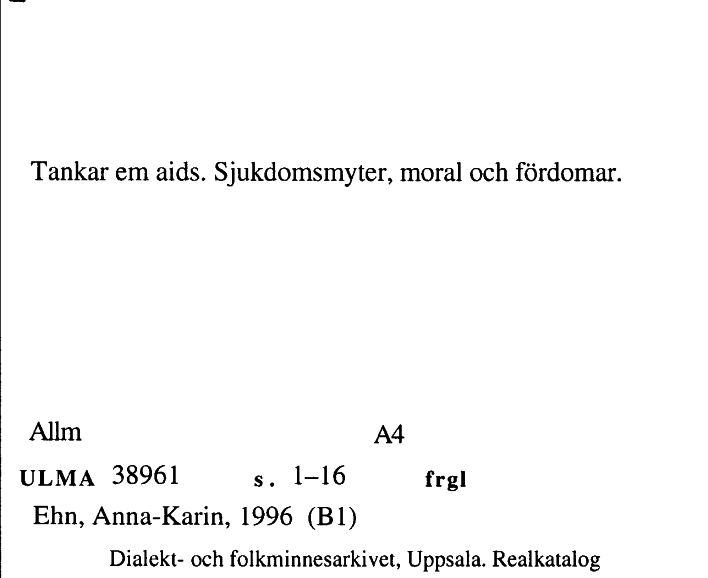 Tankar em aids. Sjukdomsmyter, moral och fördomar.

Allm A4

ULMA 38961 s. 1–16 frgl

Ehn, Anna-Karin, 1996 (B1)

Dialekt- och folkminnesarkivet, Uppsala. Realkatalog